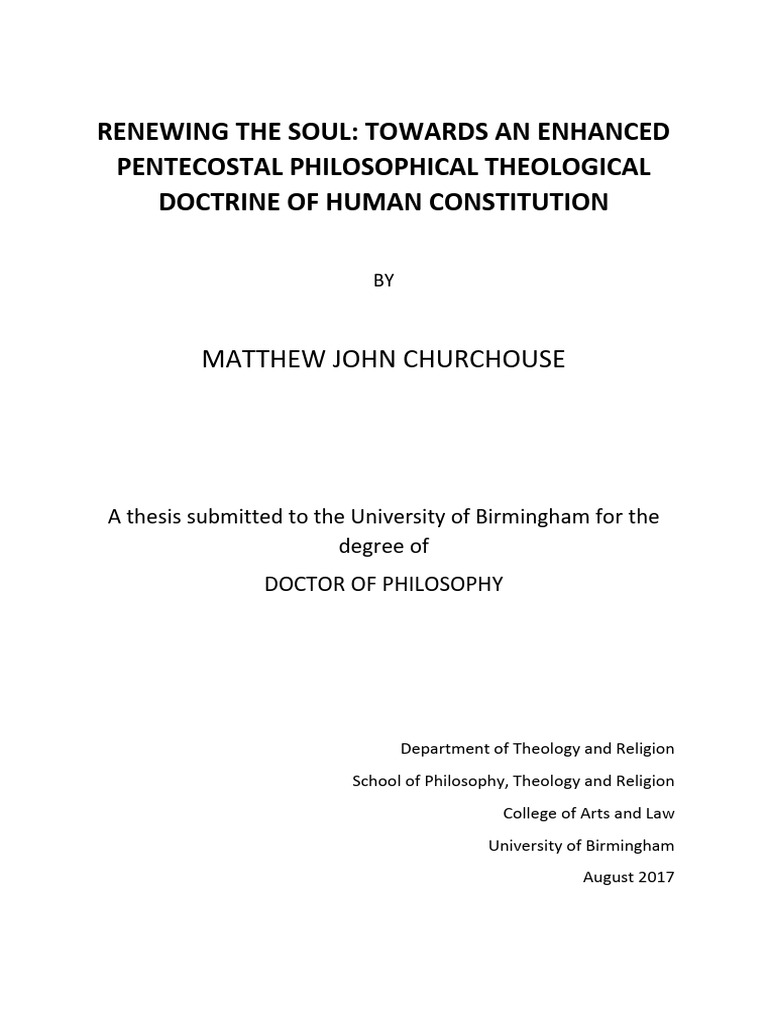 RENEWING THE SOUL: TOWARDS AN ENHANCED PENTECOSTAL PHILOSOPHICAL THEOLOGICAL DOCTRINE OF HUMAN CONSTITUTION

BY

MATTHEW JOHN CHURCHOUSE

A thesis submitted to the University of Birmingham for the degree of

DOCTOR OF PHILOSOPHY

Department of Theology and Religion

School of Philosophy, Theology and Religion

College of Arts and Law

University of Birmingham

August 2017